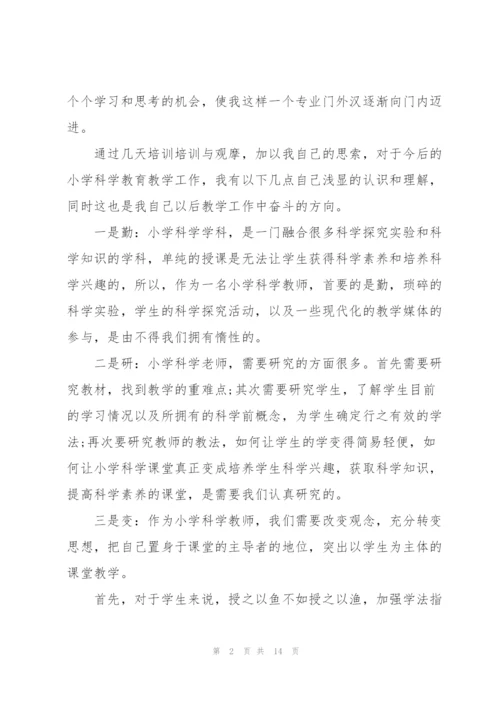 个个学习和思考的机会，使我这样一个专业门外汉逐渐向门内迈进。

通过几天培训培训与观摩，加以我自己的思索，对于今后的小学科学教育教学工作，我有以下几点自己浅显的认识和理解，同时这也是我自己以后教学工作中奋斗的方向。

一是勤：小学科学学科，是一门融合很多科学探究实验和科学知识的学科，单纯的授课是无法让学生获得科学素养和培养科学兴趣的，所以，作为一名小学科学教师，首要的是勤，琐碎的科学实验，学生的科学探究活动，以及一些现代化的教学媒体的参与，是由不得我们拥有惰性的。

二是研：小学科学老师，需要研究的方面很多。首先需要研究教材，找到教学的重难点;其次需要研究学生，了解学生目前的学习情况以及所拥有的科学前概念，为学生确定行之有效的学法;再次要研究教师的教法，如何让学生的学变得简易轻便，如何让小学科学课堂真正变成培养学生科学兴趣，获取科学知识，提高科学素养的课堂，是需要我们认真研究的。

三是变：作为小学科学教师，我们需要改变观念，充分转变思想，把自己置身于课堂的主导者的地位，突出以学生为主体的课堂教学。

首先，对于学生来说，授之以鱼不如授之以渔，加强学法指

第 2 页 共 14 页